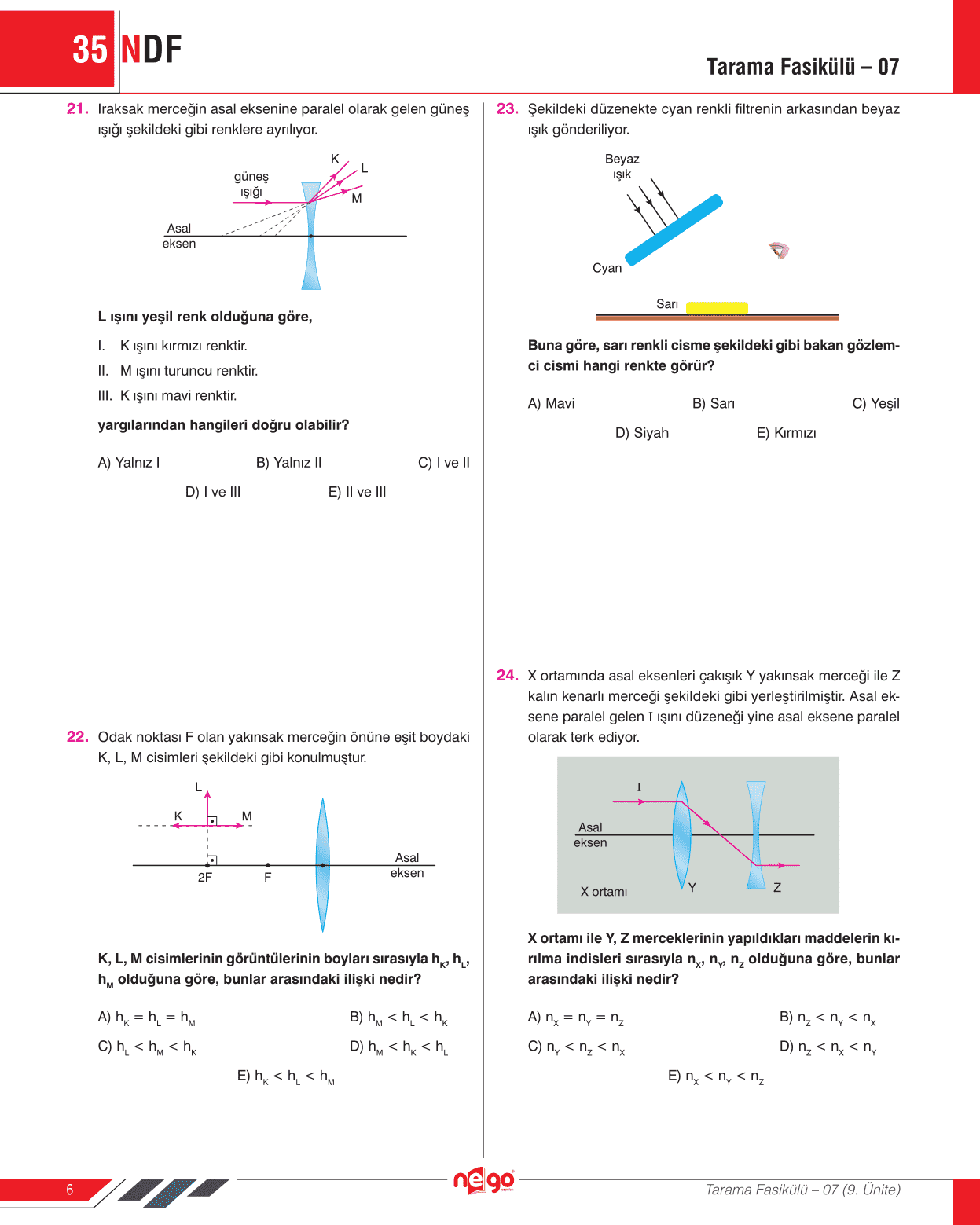 35 NDF

Tarama Fasikülü – 07

21. Iraksak merceğin asal eksenine paralel olarak gelen güneş ışığı şekildeki gibi renklere ayrılıyor.

güneş ışığı
K
L
M
Asal eksen

L ışını yeşil renk olduğuna göre,

I. K ışını kırmızı renktir.
II. M ışını turuncu renktir.
III. K ışını mavi renktir.

yargılarından hangileri doğru olabilir?

A) Yalnız I
B) Yalnız II
C) I ve II
D) I ve III
E) II ve III

22. Odak noktası F olan yakınsak merceğin önüne eşit boydaki K, L, M cisimleri şekildeki gibi konulmuştur.

L
K
M
2F
F
Asal eksen

K, L, M cisimlerinin görüntülerinin boyları sırasıyla $h_K$, $h_L$, $h_M$ olduğuna göre, bunlar arasındaki ilişki nedir?

A) $h_K = h_L = h_M$
B) $h_M < h_L < h_K$
C) $h_L < h_M < h_K$
D) $h_M < h_K < h_L$
E) $h_K < h_L < h_M$

23. Şekildeki düzenekte cyan renkli filtrenin arkasından beyaz ışık gönderiliyor.

Beyaz ışık
Cyan
Sarı

Buna göre, sarı renkli cisme şekildeki gibi bakan gözlemci cismi hangi renkte görür?

A) Mavi
B) Sarı
C) Yeşil
D) Siyah
E) Kırmızı

24. X ortamında asal eksenleri çakışık Y yakınsak merceği ile Z kalın kenarlı merceği şekildeki gibi yerleştirilmiştir. Asal eksene paralel gelen I ışını düzeneği yine asal eksene paralel olarak terk ediyor.

I
Asal eksen
X ortamı
Y
Z

X ortamı ile Y, Z merceklerinin yapıldıkları maddelerin kırılma indisleri sırasıyla $n_X$, $n_Y$, $n_Z$ olduğuna göre, bunlar arasındaki ilişki nedir?

A) $n_X = n_Y = n_Z$
B) $n_Z < n_Y < n_X$
C) $n_Y < n_Z < n_X$
D) $n_Z < n_X < n_Y$
E) $n_X < n_Y < n_Z$

6
nego
Tarama Fasikülü – 07 (9. Ünite)